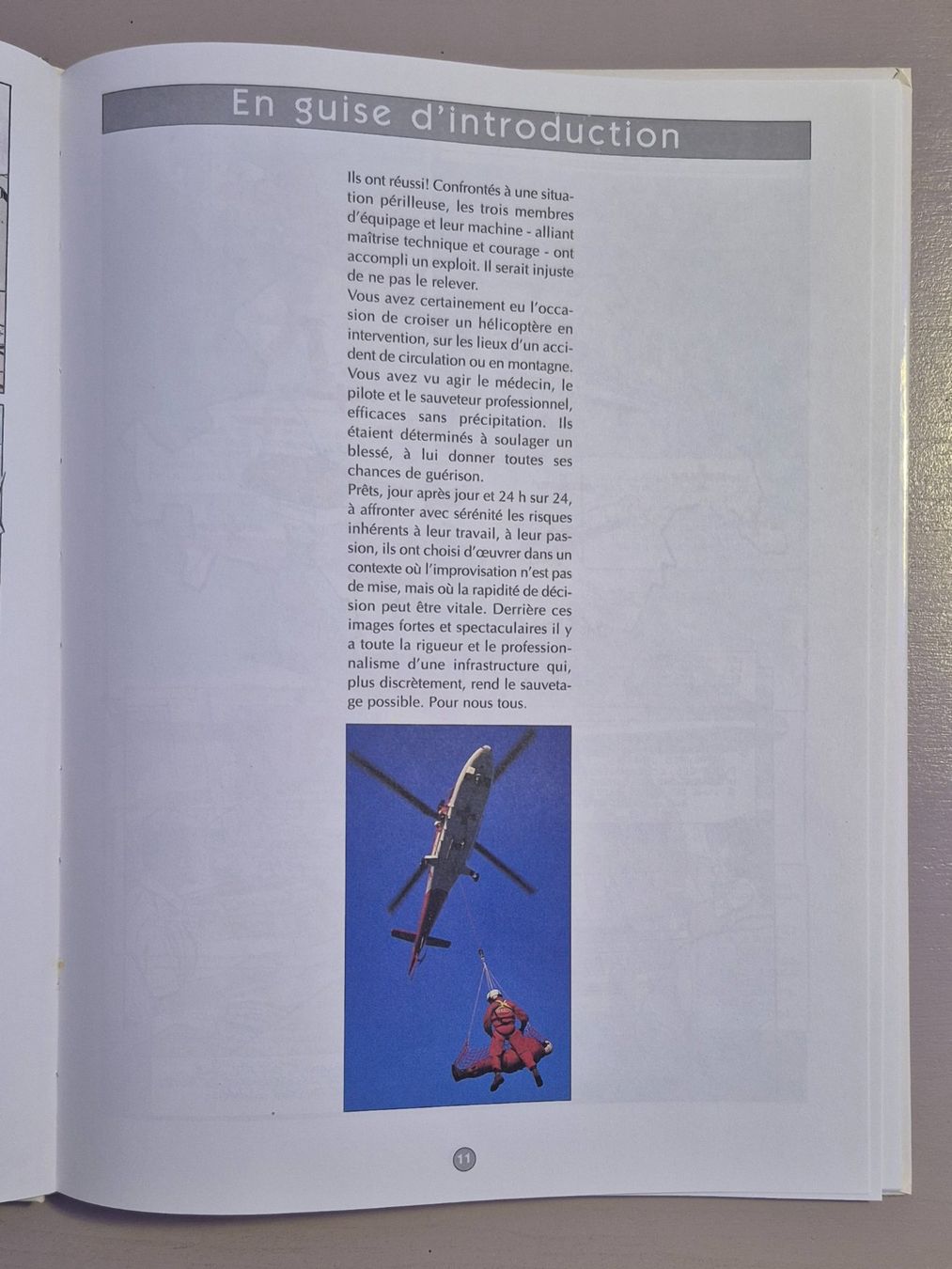 En guise d'introduction

Ils ont réussi! Confrontés à une situation périlleuse, les trois membres d'équipage et leur machine - alliant maîtrise technique et courage - ont accompli un exploit. Il serait injuste de ne pas le relever.
Vous avez certainement eu l'occasion de croiser un hélicoptère en intervention, sur les lieux d'un accident de circulation ou en montagne. Vous avez vu agir le médecin, le pilote et le sauveteur professionnel, efficaces sans précipitation. Ils étaient déterminés à soulager un blessé, à lui donner toutes ses chances de guérison.
Prêts, jour après jour et 24 h sur 24, à affronter avec sérénité les risques inhérents à leur travail, à leur passion, ils ont choisi d'œuvrer dans un contexte où l'improvisation n'est pas de mise, mais où la rapidité de décision peut être vitale. Derrière ces images fortes et spectaculaires il y a toute la rigueur et le professionnalisme d'une infrastructure qui, plus discrètement, rend le sauvetage possible. Pour nous tous.

11